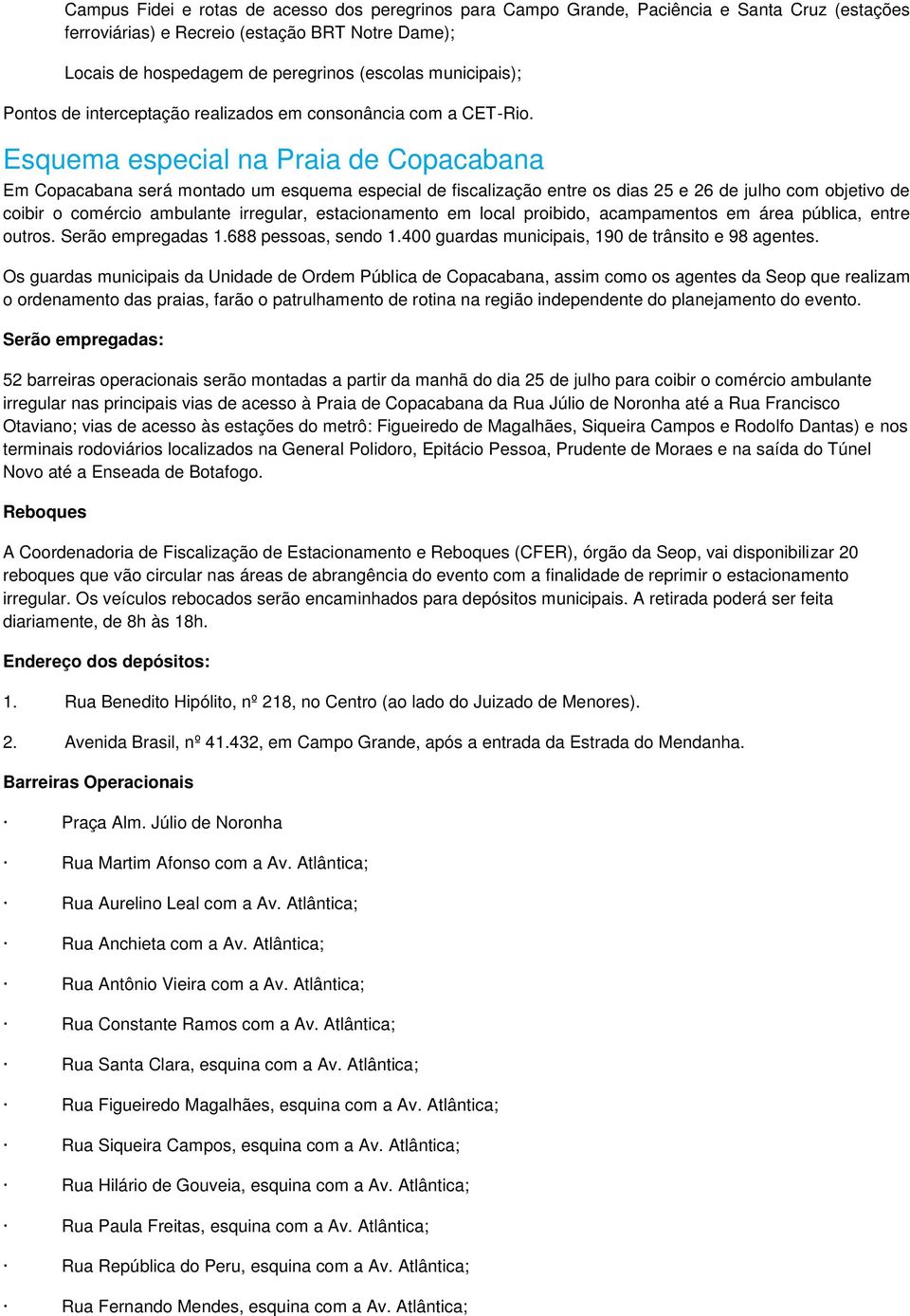 Campus Fidei e rotas de acesso dos peregrinos para Campo Grande, Paciência e Santa Cruz (estações ferroviárias) e Recreio (estação BRT Notre Dame);

Locais de hospedagem de peregrinos (escolas municipais);

Pontos de interceptação realizados em consonância com a CET-Rio.

Esquema especial na Praia de Copacabana

Em Copacabana será montado um esquema especial de fiscalização entre os dias 25 e 26 de julho com objetivo de coibir o comércio ambulante irregular, estacionamento em local proibido, acampamentos em área pública, entre outros. Serão empregadas 1.688 pessoas, sendo 1.400 guardas municipais, 190 de trânsito e 98 agentes.

Os guardas municipais da Unidade de Ordem Pública de Copacabana, assim como os agentes da Seop que realizam o ordenamento das praias, farão o patrulhamento de rotina na região independente do planejamento do evento.

Serão empregadas:

52 barreiras operacionais serão montadas a partir da manhã do dia 25 de julho para coibir o comércio ambulante irregular nas principais vias de acesso à Praia de Copacabana da Rua Júlio de Noronha até a Rua Francisco Otaviano; vias de acesso às estações do metrô: Figueiredo de Magalhães, Siqueira Campos e Rodolfo Dantas) e nos terminais rodoviários localizados na General Polidoro, Epitácio Pessoa, Prudente de Moraes e na saída do Túnel Novo até a Enseada de Botafogo.

Reboques

A Coordenadoria de Fiscalização de Estacionamento e Reboques (CFER), órgão da Seop, vai disponibilizar 20 reboques que vão circular nas áreas de abrangência do evento com a finalidade de reprimir o estacionamento irregular. Os veículos rebocados serão encaminhados para depósitos municipais. A retirada poderá ser feita diariamente, de 8h às 18h.

Endereço dos depósitos:

1. Rua Benedito Hipólito, nº 218, no Centro (ao lado do Juizado de Menores).

2. Avenida Brasil, nº 41.432, em Campo Grande, após a entrada da Estrada do Mendanha.

Barreiras Operacionais

· Praça Alm. Júlio de Noronha

· Rua Martim Afonso com a Av. Atlântica;

· Rua Aurelino Leal com a Av. Atlântica;

· Rua Anchieta com a Av. Atlântica;

· Rua Antônio Vieira com a Av. Atlântica;

· Rua Constante Ramos com a Av. Atlântica;

· Rua Santa Clara, esquina com a Av. Atlântica;

· Rua Figueiredo Magalhães, esquina com a Av. Atlântica;

· Rua Siqueira Campos, esquina com a Av. Atlântica;

· Rua Hilário de Gouveia, esquina com a Av. Atlântica;

· Rua Paula Freitas, esquina com a Av. Atlântica;

· Rua República do Peru, esquina com a Av. Atlântica;

· Rua Fernando Mendes, esquina com a Av. Atlântica;